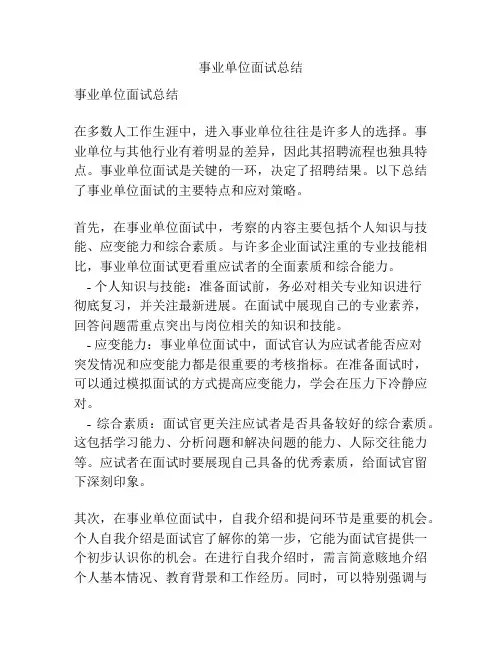 事业单位面试总结

事业单位面试总结

在多数人工作生涯中，进入事业单位往往是许多人的选择。事业单位与其他行业有着明显的差异，因此其招聘流程也独具特点。事业单位面试是关键的一环，决定了招聘结果。以下总结了事业单位面试的主要特点和应对策略。

首先，在事业单位面试中，考察的内容主要包括个人知识与技能、应变能力和综合素质。与许多企业面试注重的专业技能相比，事业单位面试更看重应试者的全面素质和综合能力。
- 个人知识与技能：准备面试前，务必对相关专业知识进行彻底复习，并关注最新进展。在面试中展现自己的专业素养，回答问题需重点突出与岗位相关的知识和技能。
- 应变能力：事业单位面试中，面试官认为应试者能否应对突发情况和应变能力都是很重要的考核指标。在准备面试时，可以通过模拟面试的方式提高应变能力，学会在压力下冷静应对。
- 综合素质：面试官更关注应试者是否具备较好的综合素质。这包括学习能力、分析问题和解决问题的能力、人际交往能力等。应试者在面试时要展现自己具备的优秀素质，给面试官留下深刻印象。

其次，在事业单位面试中，自我介绍和提问环节是重要的机会。个人自我介绍是面试官了解你的第一步，它能为面试官提供一个初步认识你的机会。在进行自我介绍时，需言简意赅地介绍个人基本情况、教育背景和工作经历。同时，可以特别强调与